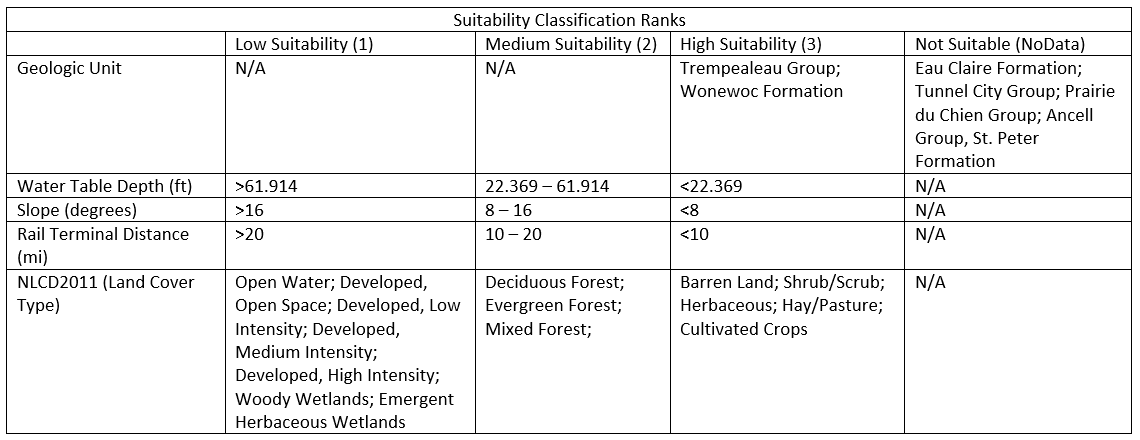 Suitability Classification Ranks

| | Low Suitability (1) | Medium Suitability (2) | High Suitability (3) | Not Suitable (NoData) |
|---|---|---|---|---|
| Geologic Unit | N/A | N/A | Trempealeau Group; Wonewoc Formation | Eau Claire Formation; Tunnel City Group; Prairie du Chien Group; Ancell Group, St. Peter Formation |
| Water Table Depth (ft) | >61.914 | 22.369 – 61.914 | <22.369 | N/A |
| Slope (degrees) | >16 | 8 – 16 | <8 | N/A |
| Rail Terminal Distance (mi) | >20 | 10 – 20 | <10 | N/A |
| NLCD2011 (Land Cover Type) | Open Water; Developed, Open Space; Developed, Low Intensity; Developed, Medium Intensity; Developed, High Intensity; Woody Wetlands; Emergent Herbaceous Wetlands | Deciduous Forest; Evergreen Forest; Mixed Forest; | Barren Land; Shrub/Scrub; Herbaceous; Hay/Pasture; Cultivated Crops | N/A |